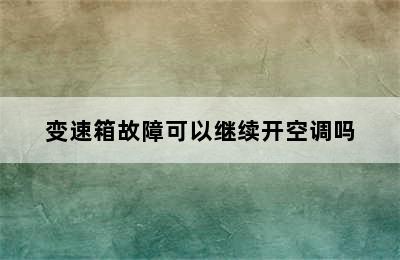 变速箱故障可以继续开空调吗